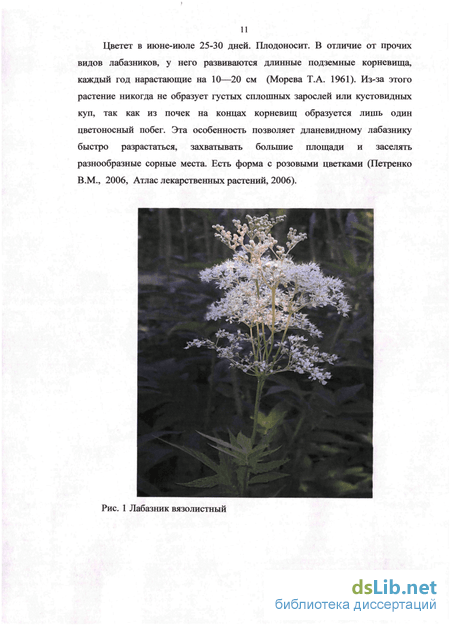 11

Цветет в июне-июле 25-30 дней. Плодоносит. В отличие от прочих видов лабазников, у него развиваются длинные подземные корневища, каждый год нарастающие на 10—20 см (Морева Т.А. 1961). Из-за этого растение никогда не образует густых сплошных зарослей или кустовидных куп, так как из почек на концах корневищ образуется лишь один цветоносный побег. Эта особенность позволяет дланевидному лабазнику быстро разрастаться, захватывать большие площади и заселять разнообразные сорные места. Есть форма с розовыми цветками (Петренко В.М., 2006, Атлас лекарственных растений, 2006).

Рис. 1 Лабазник вязолистный

dsLib.net
библиотека диссертаций